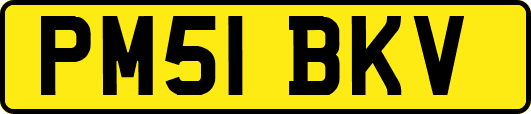 PM51 BKV